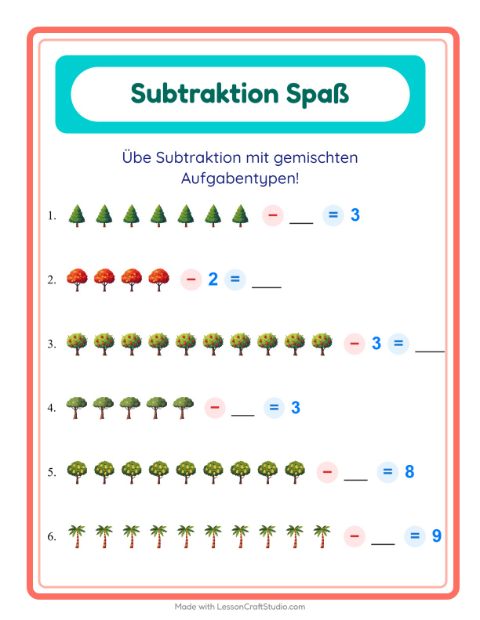 Subtraktion Spaß

Übe Subtraktion mit gemischten Aufgabentypen!

1. − ____ = 3

2. − 2 = ____

3. − 3 = ____

4. − ____ = 3

5. − ____ = 8

6. − ____ = 9

Made with LessonCraftStudio.com